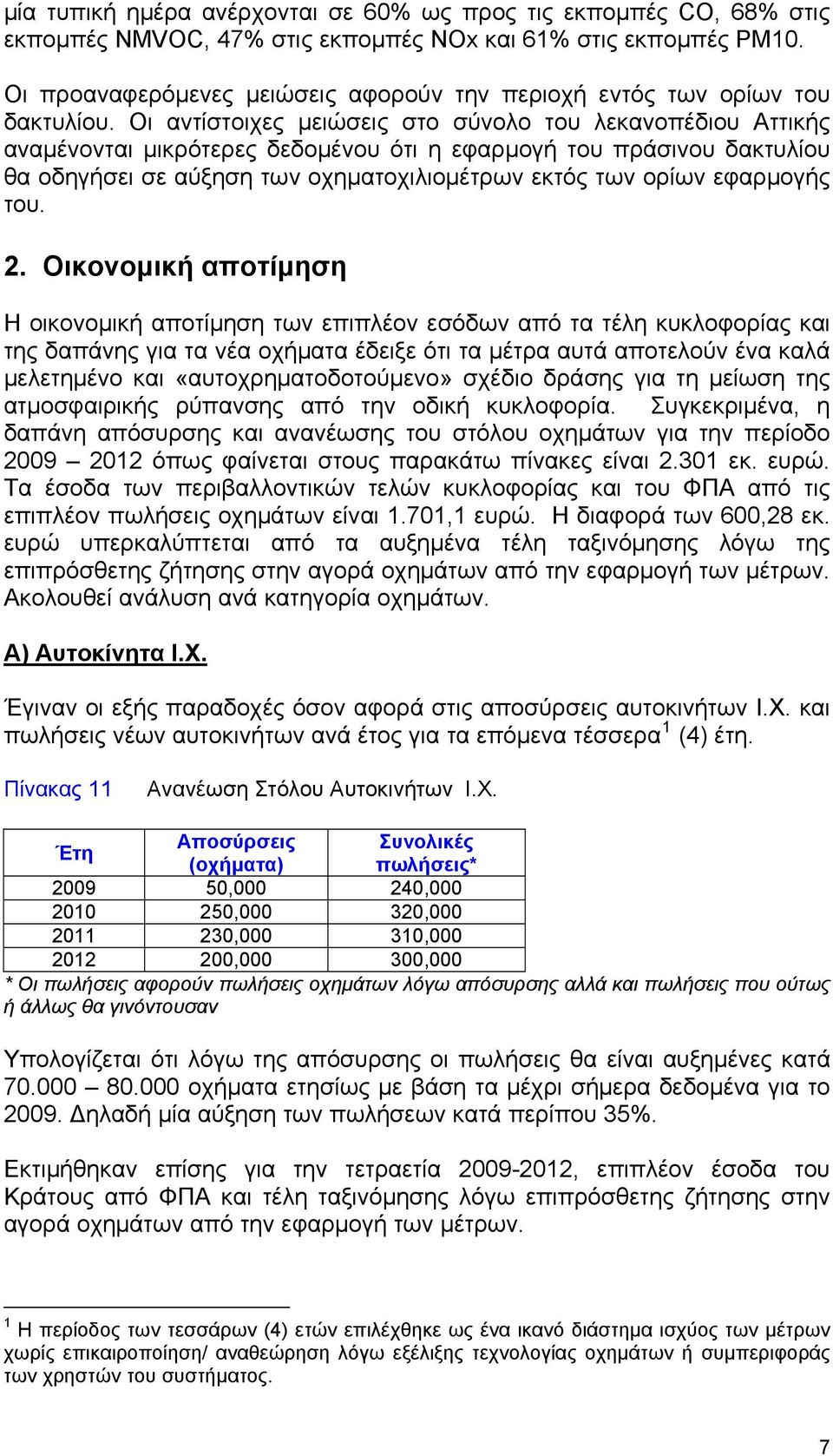 μία τυπική ημέρα ανέρχονται σε 60% ως προς τις εκπομπές CO, 68% στις εκπομπές NMVOC, 47% στις εκπομπές NOx και 61% στις εκπομπές PM10.

Οι προαναφερόμενες μειώσεις αφορούν την περιοχή εντός των ορίων του δακτυλίου. Οι αντίστοιχες μειώσεις στο σύνολο του λεκανοπέδιου Αττικής αναμένονται μικρότερες δεδομένου ότι η εφαρμογή του πράσινου δακτυλίου θα οδηγήσει σε αύξηση των οχηματοχιλιομέτρων εκτός των ορίων εφαρμογής του.

2. Οικονομική αποτίμηση

Η οικονομική αποτίμηση των επιπλέον εσόδων από τα τέλη κυκλοφορίας και της δαπάνης για τα νέα οχήματα έδειξε ότι τα μέτρα αυτά αποτελούν ένα καλά μελετημένο και «αυτοχρηματοδοτούμενο» σχέδιο δράσης για τη μείωση της ατμοσφαιρικής ρύπανσης από την οδική κυκλοφορία. Συγκεκριμένα, η δαπάνη απόσυρσης και ανανέωσης του στόλου οχημάτων για την περίοδο 2009 – 2012 όπως φαίνεται στους παρακάτω πίνακες είναι 2.301 εκ. ευρώ. Τα έσοδα των περιβαλλοντικών τελών κυκλοφορίας και του ΦΠΑ από τις επιπλέον πωλήσεις οχημάτων είναι 1.701,1 ευρώ. Η διαφορά των 600,28 εκ. ευρώ υπερκαλύπτεται από τα αυξημένα τέλη ταξινόμησης λόγω της επιπρόσθετης ζήτησης στην αγορά οχημάτων από την εφαρμογή των μέτρων. Ακολουθεί ανάλυση ανά κατηγορία οχημάτων.

Α) Αυτοκίνητα Ι.Χ.

Έγιναν οι εξής παραδοχές όσον αφορά στις αποσύρσεις αυτοκινήτων Ι.Χ. και πωλήσεις νέων αυτοκινήτων ανά έτος για τα επόμενα τέσσερα$^1$ (4) έτη.

Πίνακας 11 Ανανέωση Στόλου Αυτοκινήτων Ι.Χ.

| Έτη | Αποσύρσεις (οχήματα) | Συνολικές πωλήσεις* |
|---|---|---|
| 2009 | 50,000 | 240,000 |
| 2010 | 250,000 | 320,000 |
| 2011 | 230,000 | 310,000 |
| 2012 | 200,000 | 300,000 |

* Οι πωλήσεις αφορούν πωλήσεις οχημάτων λόγω απόσυρσης αλλά και πωλήσεις που ούτως ή άλλως θα γινόντουσαν

Υπολογίζεται ότι λόγω της απόσυρσης οι πωλήσεις θα είναι αυξημένες κατά 70.000 – 80.000 οχήματα ετησίως με βάση τα μέχρι σήμερα δεδομένα για το 2009. Δηλαδή μία αύξηση των πωλήσεων κατά περίπου 35%.

Εκτιμήθηκαν επίσης για την τετραετία 2009-2012, επιπλέον έσοδα του Κράτους από ΦΠΑ και τέλη ταξινόμησης λόγω επιπρόσθετης ζήτησης στην αγορά οχημάτων από την εφαρμογή των μέτρων.

$^1$ Η περίοδος των τεσσάρων (4) ετών επιλέχθηκε ως ένα ικανό διάστημα ισχύος των μέτρων χωρίς επικαιροποίηση/ αναθεώρηση λόγω εξέλιξης τεχνολογίας οχημάτων ή συμπεριφοράς των χρηστών του συστήματος.

7